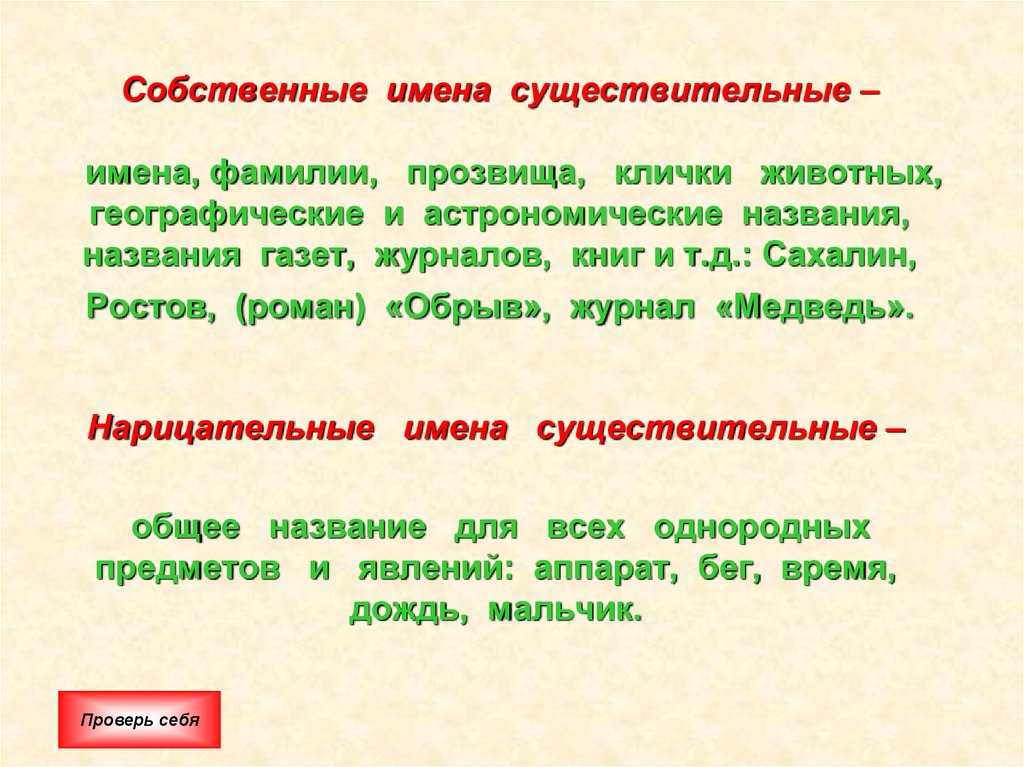 Собственные имена существительные –

имена, фамилии, прозвища, клички животных, географические и астрономические названия, названия газет, журналов, книг и т.д.: Сахалин, Ростов, (роман) «Обрыв», журнал «Медведь».

Нарицательные имена существительные –

общее название для всех однородных предметов и явлений: аппарат, бег, время, дождь, мальчик.

Проверь себя